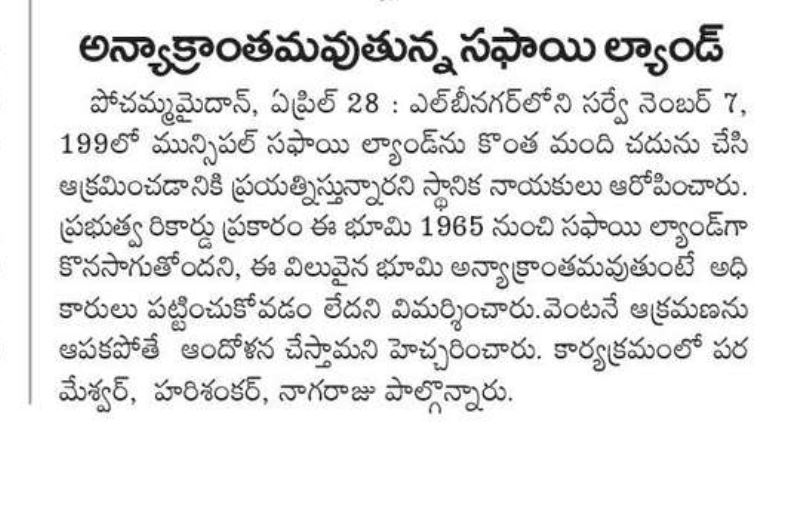 అన్యాక్రాంతమవుతున్న సఫాయి ల్యాండ్

పోచమ్మమైదాన్, ఏప్రిల్ 28 : ఎల్‌బీనగర్‌లోని సర్వే నెంబర్ 7, 199లో మున్సిపల్ సఫాయి ల్యాండ్‌ను కొంత మంది చదును చేసి ఆక్రమించడానికి ప్రయత్నిస్తున్నారని స్థానిక నాయకులు ఆరోపించారు. ప్రభుత్వ రికార్డు ప్రకారం ఈ భూమి 1965 నుంచి సఫాయి ల్యాండ్‌గా కొనసాగుతోందని, ఈ విలువైన భూమి అన్యాక్రాంతమవుతుంటే అధికారులు పట్టించుకోవడం లేదని విమర్శించారు.వెంటనే ఆక్రమణను ఆపకపోతే ఆందోళన చేస్తామని హెచ్చరించారు. కార్యక్రమంలో పరమేశ్వర్, హరిశంకర్, నాగరాజు పాల్గొన్నారు.